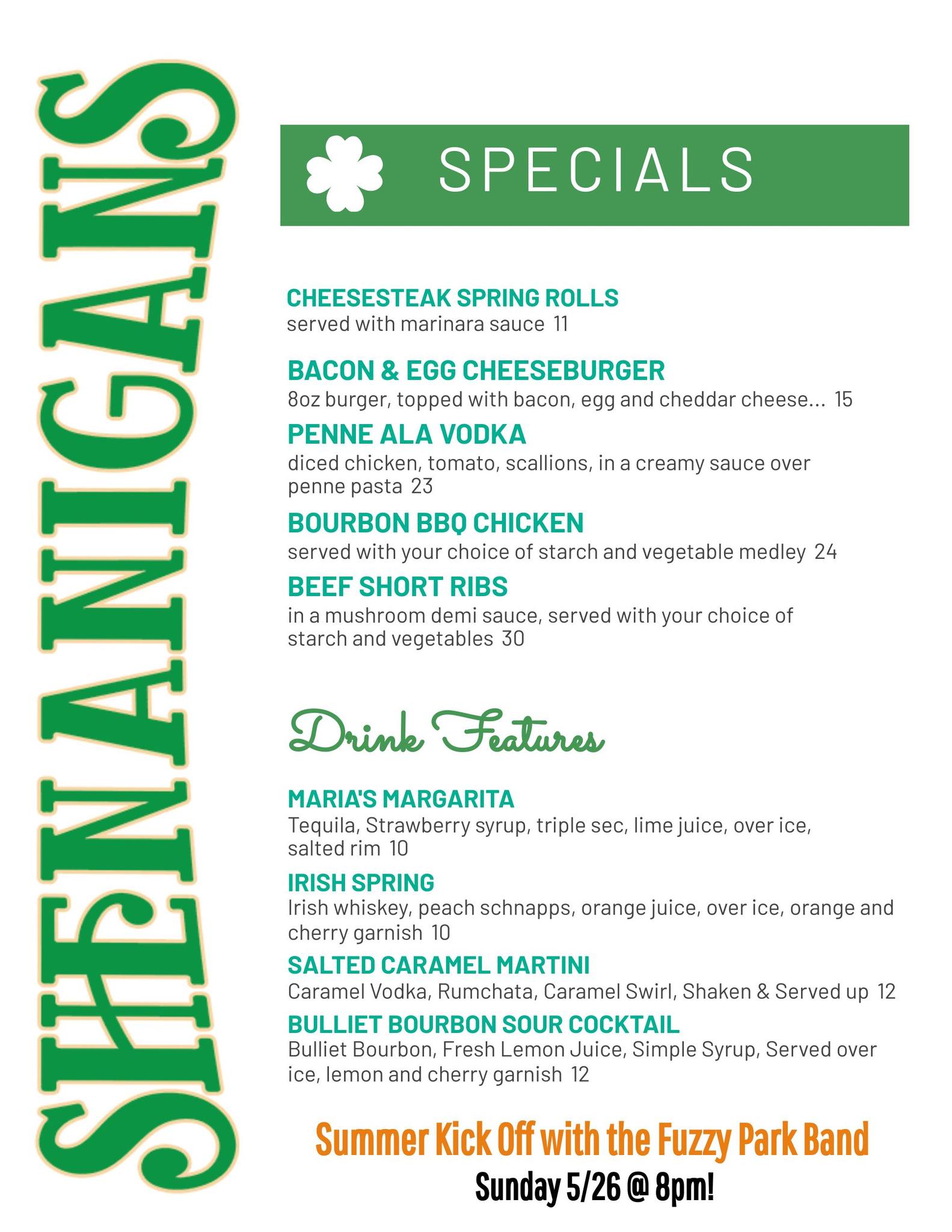 SHENANIGANS

SPECIALS

CHEESESTEAK SPRING ROLLS
served with marinara sauce 11

BACON & EGG CHEESEBURGER
8oz burger, topped with bacon, egg and cheddar cheese... 15

PENNE ALA VODKA
diced chicken, tomato, scallions, in a creamy sauce over penne pasta 23

BOURBON BBQ CHICKEN
served with your choice of starch and vegetable medley 24

BEEF SHORT RIBS
in a mushroom demi sauce, served with your choice of starch and vegetables 30

Drink Features

MARIA'S MARGARITA
Tequila, Strawberry syrup, triple sec, lime juice, over ice, salted rim 10

IRISH SPRING
Irish whiskey, peach schnapps, orange juice, over ice, orange and cherry garnish 10

SALTED CARAMEL MARTINI
Caramel Vodka, Rumchata, Caramel Swirl, Shaken & Served up 12

BULLIET BOURBON SOUR COCKTAIL
Bulliet Bourbon, Fresh Lemon Juice, Simple Syrup, Served over ice, lemon and cherry garnish 12

Summer Kick Off with the Fuzzy Park Band
Sunday 5/26 @ 8pm!